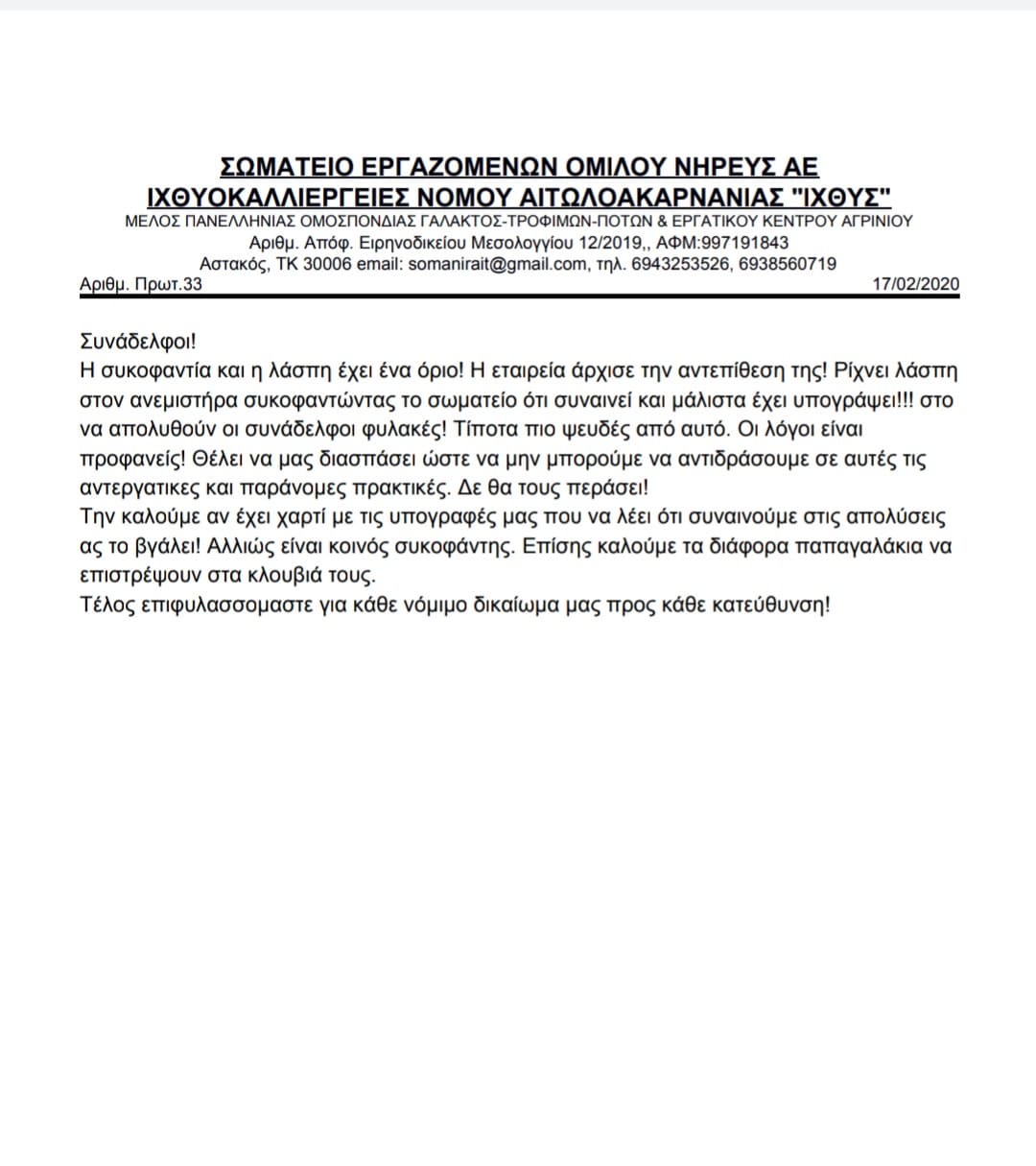 ΣΩΜΑΤΕΙΟ ΕΡΓΑΖΟΜΕΝΩΝ ΟΜΙΛΟΥ ΝΗΡΕΥΣ ΑΕ
ΙΧΘΥΟΚΑΛΛΙΕΡΓΕΙΕΣ ΝΟΜΟΥ ΑΙΤΩΛΟΑΚΑΡΝΑΝΙΑΣ "ΙΧΘΥΣ"
ΜΕΛΟΣ ΠΑΝΕΛΛΗΝΙΑΣ ΟΜΟΣΠΟΝΔΙΑΣ ΓΑΛΑΚΤΟΣ-ΤΡΟΦΙΜΩΝ-ΠΟΤΩΝ & ΕΡΓΑΤΙΚΟΥ ΚΕΝΤΡΟΥ ΑΓΡΙΝΙΟΥ
Αριθμ. Απόφ. Ειρηνοδικείου Μεσολογγίου 12/2019,, ΑΦΜ:997191843
Αστακός, ΤΚ 30006 email: somanirait@gmail.com, τηλ. 6943253526, 6938560719
Αριθμ. Πρωτ.33 17/02/2020

Συνάδελφοι!
Η συκοφαντία και η λάσπη έχει ένα όριο! Η εταιρεία άρχισε την αντεπίθεση της! Ρίχνει λάσπη στον ανεμιστήρα συκοφαντώντας το σωματείο ότι συναινεί και μάλιστα έχει υπογράψει!!! στο να απολυθούν οι συνάδελφοι φυλακές! Τίποτα πιο ψευδές από αυτό. Οι λόγοι είναι προφανείς! Θέλει να μας διασπάσει ώστε να μην μπορούμε να αντιδράσουμε σε αυτές τις αντεργατικες και παράνομες πρακτικές. Δε θα τους περάσει!
Την καλούμε αν έχει χαρτί με τις υπογραφές μας που να λέει ότι συναινούμε στις απολύσεις ας το βγάλει! Αλλιώς είναι κοινός συκοφάντης. Επίσης καλούμε τα διάφορα παπαγαλάκια να επιστρέψουν στα κλουβιά τους.
Τέλος επιφυλασσομαστε για κάθε νόμιμο δικαίωμα μας προς κάθε κατεύθυνση!